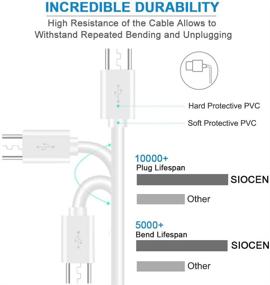 INCREDIBLE DURABILITY

High Resistance of the Cable Allows to Withstand Repeated Bending and Unplugging

Hard Protective PVC

Soft Protective PVC

10000+
Plug Lifespan

SIOCEN

Other

5000+
Bend Lifespan

SIOCEN

Other